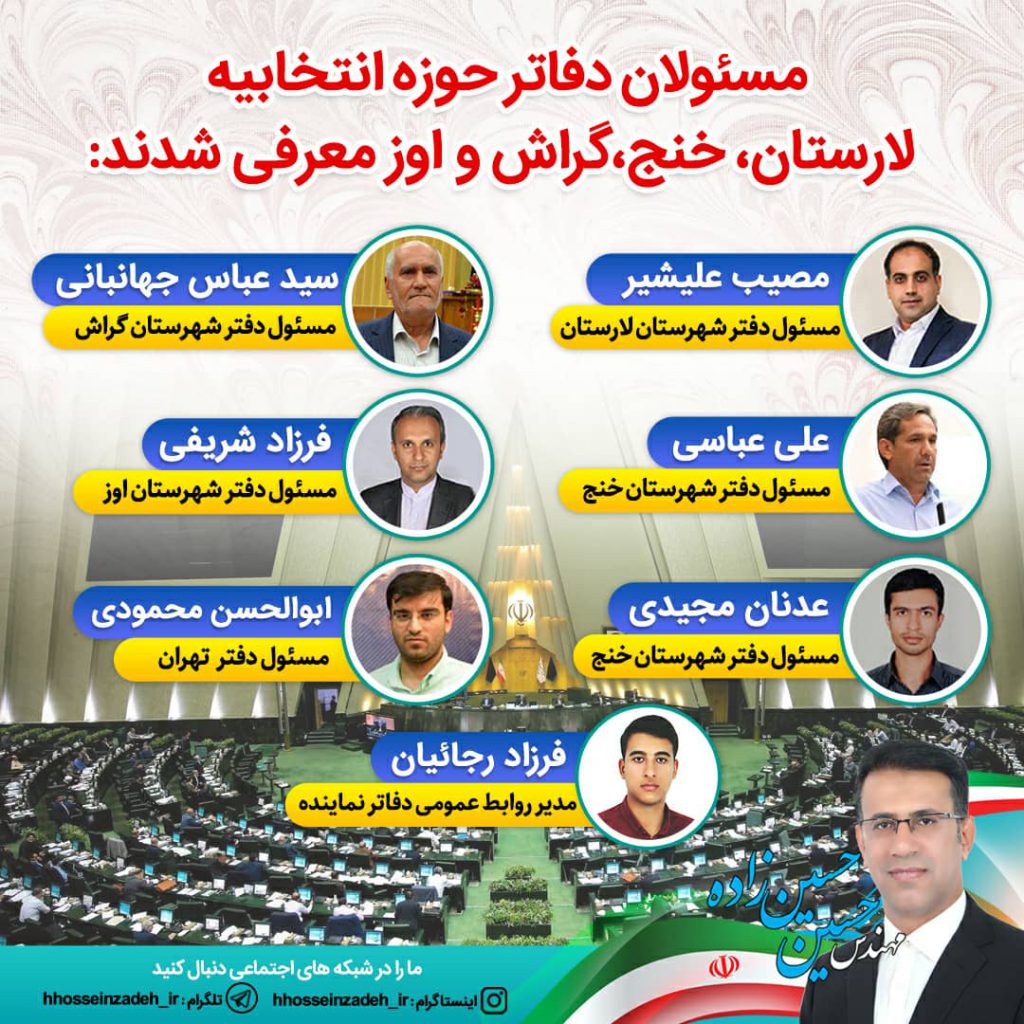 مسئولان دفاتر حوزه انتخابیه لارستان، خنج،گراش و اوز معرفی شدند:

مصیب علیشیر
مسئول دفتر شهرستان لارستان

سید عباس جهانبانی
مسئول دفتر شهرستان گراش

علی عباسی
مسئول دفتر شهرستان خنج

فرزاد شریفی
مسئول دفتر شهرستان اوز

عدنان مجیدی
مسئول دفتر شهرستان خنج

ابوالحسن محمودی
مسئول دفتر تهران

فرزاد رجائیان
مدیر روابط عمومی دفاتر نماینده

مهندس حسین حسین زاده

ما را در شبکه های اجتماعی دنبال کنید
اینستاگرام: hhosseinzadeh_ir
تلگرام: hhosseinzadeh_ir